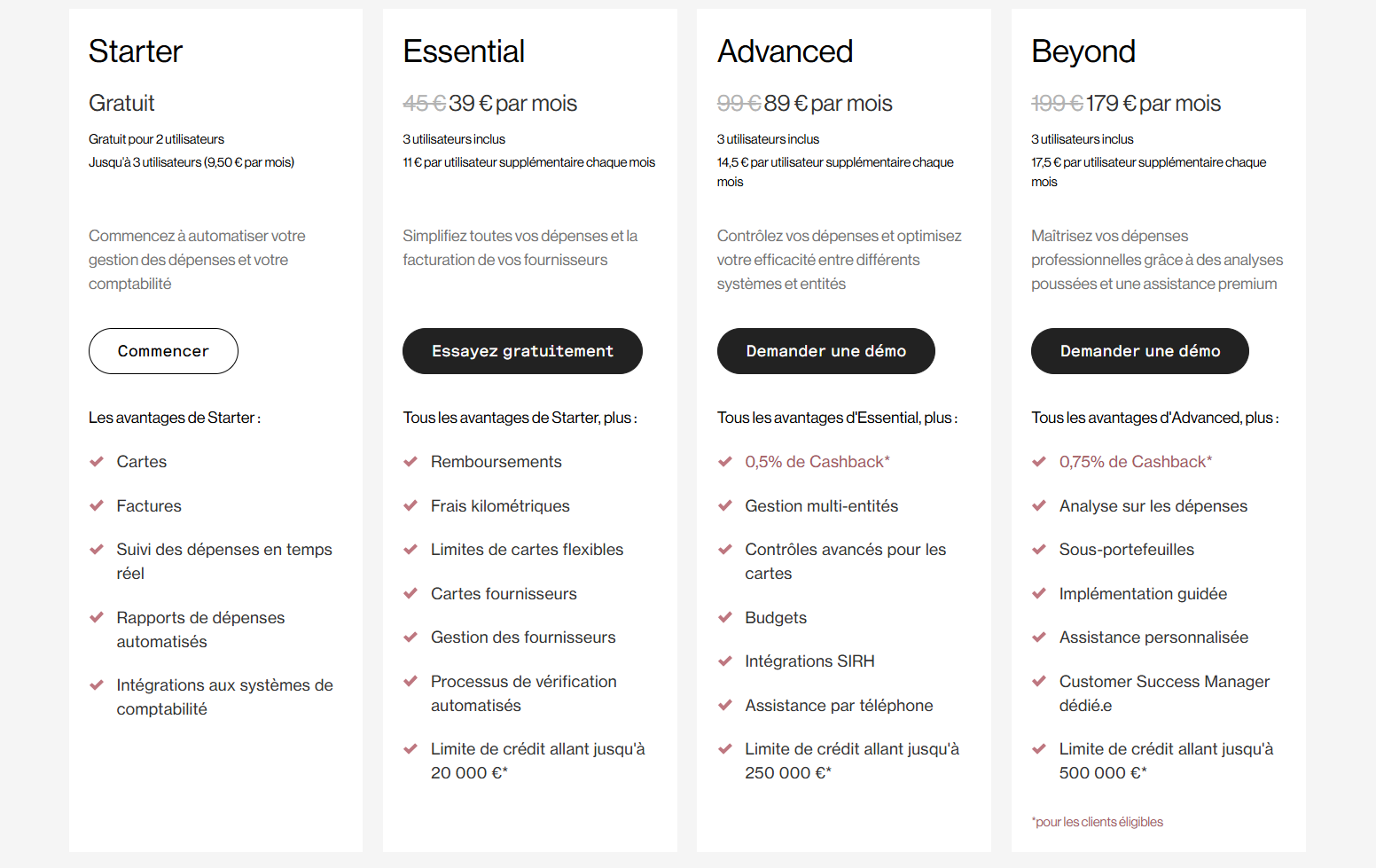 Starter

Gratuit

Gratuit pour 2 utilisateurs
Jusqu'à 3 utilisateurs (9,50 € par mois)

Commencez à automatiser votre gestion des dépenses et votre comptabilité

Commencer

Les avantages de Starter :

Cartes

Factures

Suivi des dépenses en temps réel

Rapports de dépenses automatisés

Intégrations aux systèmes de comptabilité

Essential

45 € 39 € par mois

3 utilisateurs inclus
11 € par utilisateur supplémentaire chaque mois

Simplifiez toutes vos dépenses et la facturation de vos fournisseurs

Essayez gratuitement

Tous les avantages de Starter, plus :

Remboursements

Frais kilométriques

Limites de cartes flexibles

Cartes fournisseurs

Gestion des fournisseurs

Processus de vérification automatisés

Limite de crédit allant jusqu'à 20 000 €*

Advanced

99 € 89 € par mois

3 utilisateurs inclus
14,5 € par utilisateur supplémentaire chaque mois

Contrôlez vos dépenses et optimisez votre efficacité entre différents systèmes et entités

Demander une démo

Tous les avantages d'Essential, plus :

0,5% de Cashback*

Gestion multi-entités

Contrôles avancés pour les cartes

Budgets

Intégrations SIRH

Assistance par téléphone

Limite de crédit allant jusqu'à 250 000 €*

Beyond

199 € 179 € par mois

3 utilisateurs inclus
17,5 € par utilisateur supplémentaire chaque mois

Maîtrisez vos dépenses professionnelles grâce à des analyses poussées et une assistance premium

Demander une démo

Tous les avantages d'Advanced, plus :

0,75% de Cashback*

Analyse sur les dépenses

Sous-portefeuilles

Implémentation guidée

Assistance personnalisée

Customer Success Manager dédié.e

Limite de crédit allant jusqu'à 500 000 €*

*pour les clients éligibles